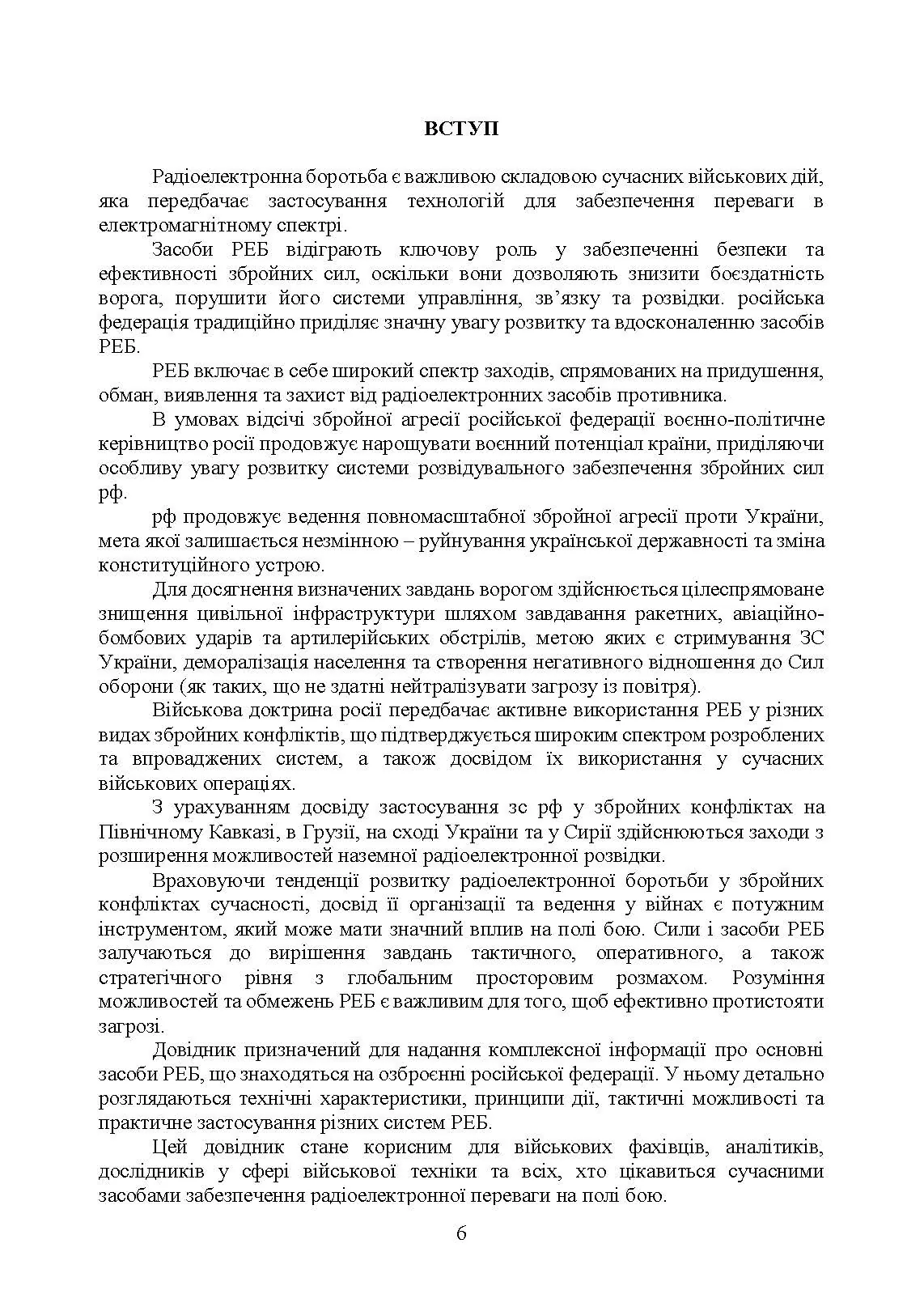 ВСТУП

Радіоелектронна боротьба є важливою складовою сучасних військових дій, яка передбачає застосування технологій для забезпечення переваги в електромагнітному спектрі.

Засоби РЕБ відіграють ключову роль у забезпеченні безпеки та ефективності збройних сил, оскільки вони дозволяють знизити боєздатність ворога, порушити його системи управління, зв'язку та розвідки. російська федерація традиційно приділяє значну увагу розвитку та вдосконаленню засобів РЕБ.

РЕБ включає в себе широкий спектр заходів, спрямованих на придушення, обман, виявлення та захист від радіоелектронних засобів противника.

В умовах відсічі збройної агресії російської федерації воєнно-політичне керівництво росії продовжує нарощувати воєнний потенціал країни, приділяючи особливу увагу розвитку системи розвідувального забезпечення збройних сил рф.

рф продовжує ведення повномасштабної збройної агресії проти України, мета якої залишається незмінною – руйнування української державності та зміна конституційного устрою.

Для досягнення визначених завдань ворогом здійснюється цілеспрямоване знищення цивільної інфраструктури шляхом завдавання ракетних, авіаційно-бомбових ударів та артилерійських обстрілів, метою яких є стримування ЗС України, деморалізація населення та створення негативного відношення до Сил оборони (як таких, що не здатні нейтралізувати загрозу із повітря).

Військова доктрина росії передбачає активне використання РЕБ у різних видах збройних конфліктів, що підтверджується широким спектром розроблених та впроваджених систем, а також досвідом їх використання у сучасних військових операціях.

З урахуванням досвіду застосування зс рф у збройних конфліктах на Північному Кавказі, в Грузії, на сході України та у Сирії здійснюються заходи з розширення можливостей наземної радіоелектронної розвідки.

Враховуючи тенденції розвитку радіоелектронної боротьби у збройних конфліктах сучасності, досвід її організації та ведення у війнах є потужним інструментом, який може мати значний вплив на полі бою. Сили і засоби РЕБ залучаються до вирішення завдань тактичного, оперативного, а також стратегічного рівня з глобальним просторовим розмахом. Розуміння можливостей та обмежень РЕБ є важливим для того, щоб ефективно протистояти загрозі.

Довідник призначений для надання комплексної інформації про основні засоби РЕБ, що знаходяться на озброєнні російської федерації. У ньому детально розглядаються технічні характеристики, принципи дії, тактичні можливості та практичне застосування різних систем РЕБ.

Цей довідник стане корисним для військових фахівців, аналітиків, дослідників у сфері військової техніки та всіх, хто цікавиться сучасними засобами забезпечення радіоелектронної переваги на полі бою.

6